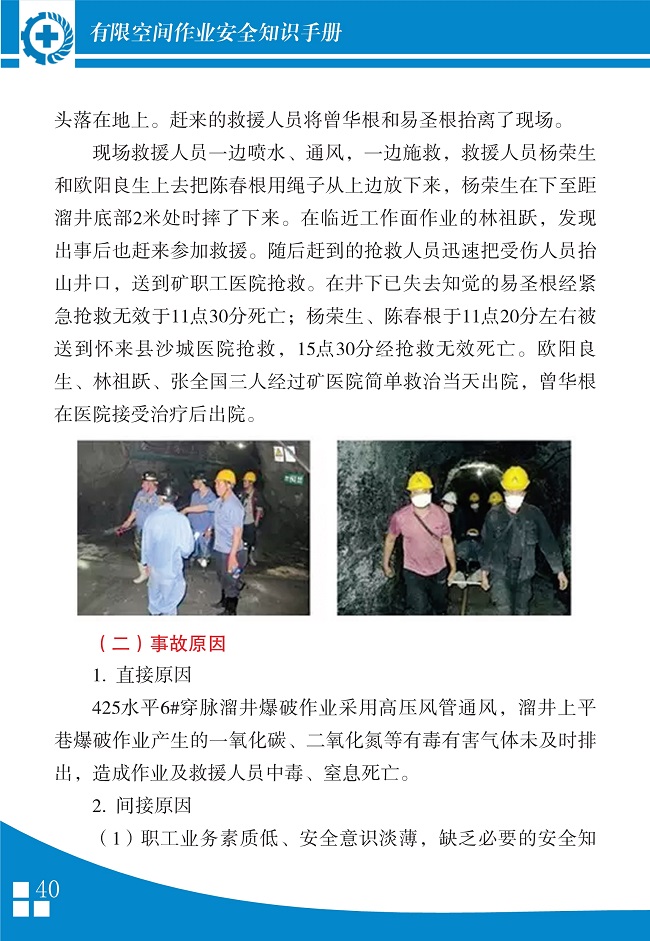 有限空间作业安全知识手册

头落在地上。赶来的救援人员将曾华根和易圣根抬离了现场。

现场救援人员一边喷水、通风，一边施救，救援人员杨荣生和欧阳良生上去把陈春根用绳子从上边放下来，杨荣生在下至距溜井底部2米处时摔了下来。在临近工作面作业的林祖跃，发现出事后也赶来参加救援。随后赶到的抢救人员迅速把受伤人员抬山井口，送到矿职工医院抢救。在井下已失去知觉的易圣根经紧急抢救无效于11点30分死亡；杨荣生、陈春根于11点20分左右被送到怀来县沙城医院抢救，15点30分经抢救无效死亡。欧阳良生、林祖跃、张全国三人经过矿医院简单救治当天出院，曾华根在医院接受治疗后出院。

（二）事故原因

1. 直接原因

425水平6#穿脉溜井爆破作业采用高压风管通风，溜井上平巷爆破作业产生的一氧化碳、二氧化氮等有毒有害气体未及时排出，造成作业及救援人员中毒、窒息死亡。

2. 间接原因

（1）职工业务素质低、安全意识淡薄，缺乏必要的安全知

40